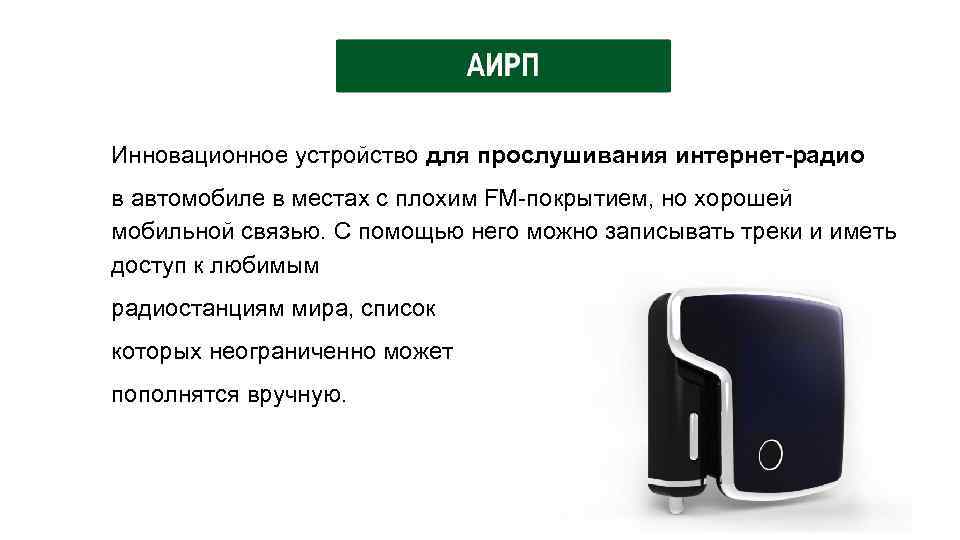 АИРП

Инновационное устройство для прослушивания интернет-радио

в автомобиле в местах с плохим FM-покрытием, но хорошей мобильной связью. С помощью него можно записывать треки и иметь доступ к любимым

радиостанциям мира, список

которых неограниченно может

пополнятся вручную.